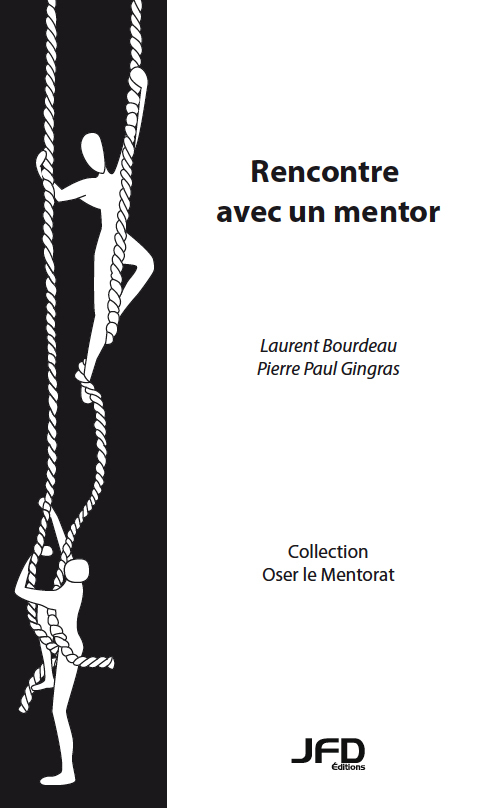 Rencontre avec un mentor

Laurent Bourdeau
Pierre Paul Gingras

Collection
Oser le Mentorat

JFD
Éditions